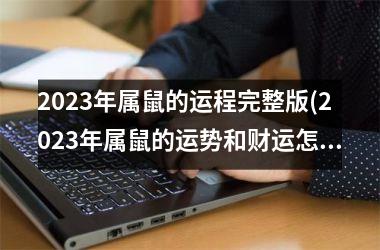 2023年属鼠的运程完整版(2023年属鼠的运势和财运怎...